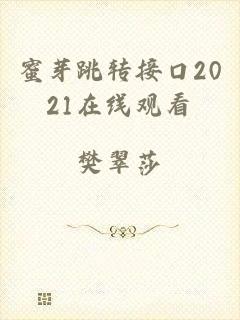 蜜芽跳转接口2021在线观看

樊翠莎